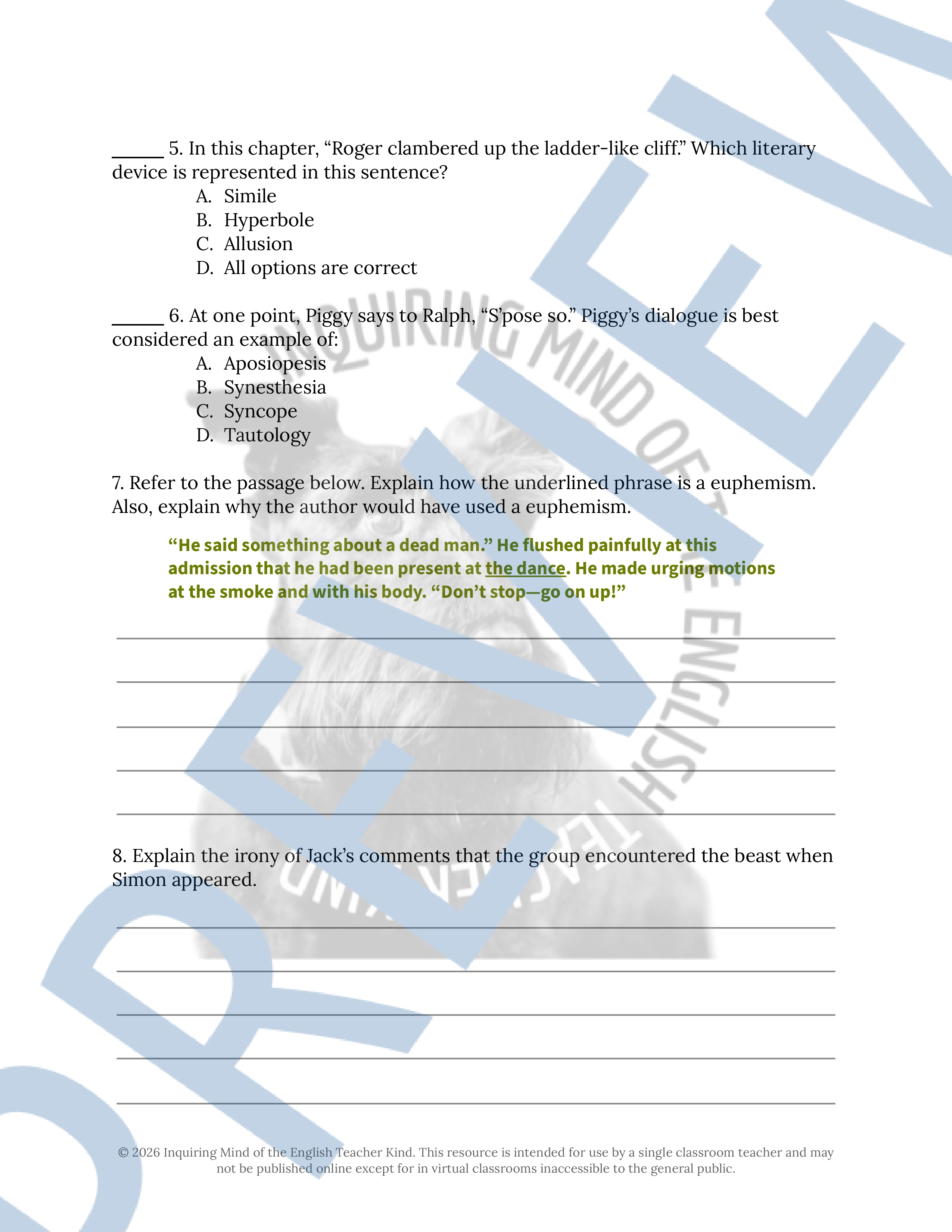 ____ 5. In this chapter, "Roger clambered up the ladder-like cliff." Which literary device is represented in this sentence?

A. Simile
B. Hyperbole
C. Allusion
D. All options are correct

____ 6. At one point, Piggy says to Ralph, "S'pose so." Piggy's dialogue is best considered an example of:

A. Aposiopesis
B. Synesthesia
C. Syncope
D. Tautology

7. Refer to the passage below. Explain how the underlined phrase is a euphemism. Also, explain why the author would have used a euphemism.

"He said something about a dead man." He flushed painfully at this admission that he had been present at the dance. He made urging motions at the smoke and with his body. "Don't stop—go on up!"

____
____
____
____
____

8. Explain the irony of Jack's comments that the group encountered the beast when Simon appeared.

____
____
____
____
____

© 2026 Inquiring Mind of the English Teacher Kind. This resource is intended for use by a single classroom teacher and may not be published online except for in virtual classrooms inaccessible to the general public.

PREVIEW

INQUIRING MIND OF THE ENGLISH TEACHER KIND